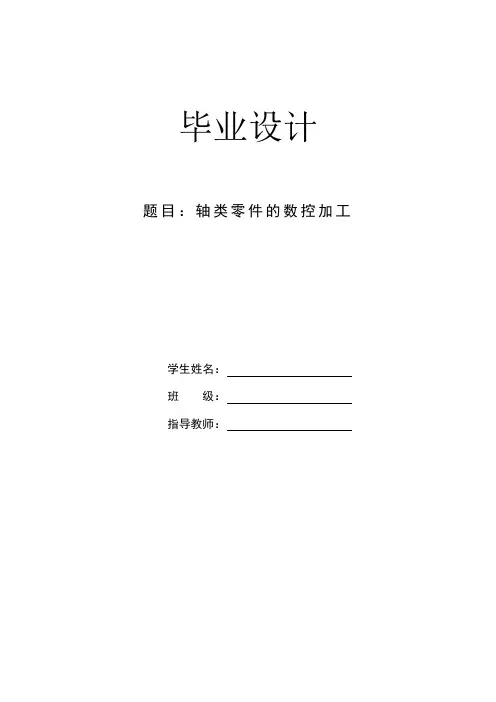 毕业设计

题目：轴类零件的数控加工

学生姓名：____

班 级：____

指导教师：____